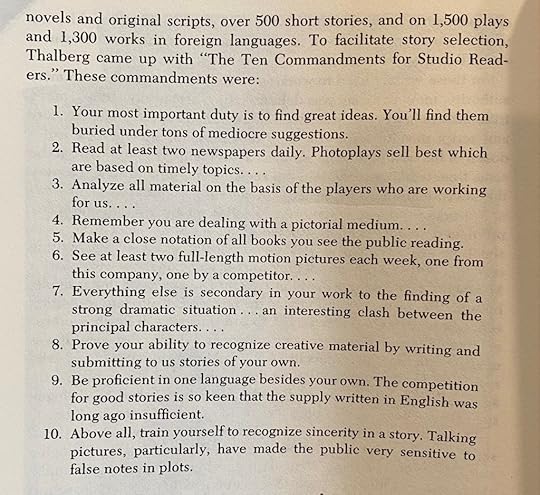 novels and original scripts, over 500 short stories, and on 1,500 plays and 1,300 works in foreign languages. To facilitate story selection, Thalberg came up with "The Ten Commandments for Studio Readers." These commandments were:

1. Your most important duty is to find great ideas. You'll find them buried under tons of mediocre suggestions.
2. Read at least two newspapers daily. Photoplays sell best which are based on timely topics. . . .
3. Analyze all material on the basis of the players who are working for us. . . .
4. Remember you are dealing with a pictorial medium. . . .
5. Make a close notation of all books you see the public reading.
6. See at least two full-length motion pictures each week, one from this company, one by a competitor. . . .
7. Everything else is secondary in your work to the finding of a strong dramatic situation . . . an interesting clash between the principal characters. . . .
8. Prove your ability to recognize creative material by writing and submitting to us stories of your own.
9. Be proficient in one language besides your own. The competition for good stories is so keen that the supply written in English was long ago insufficient.
10. Above all, train yourself to recognize sincerity in a story. Talking pictures, particularly, have made the public very sensitive to false notes in plots.